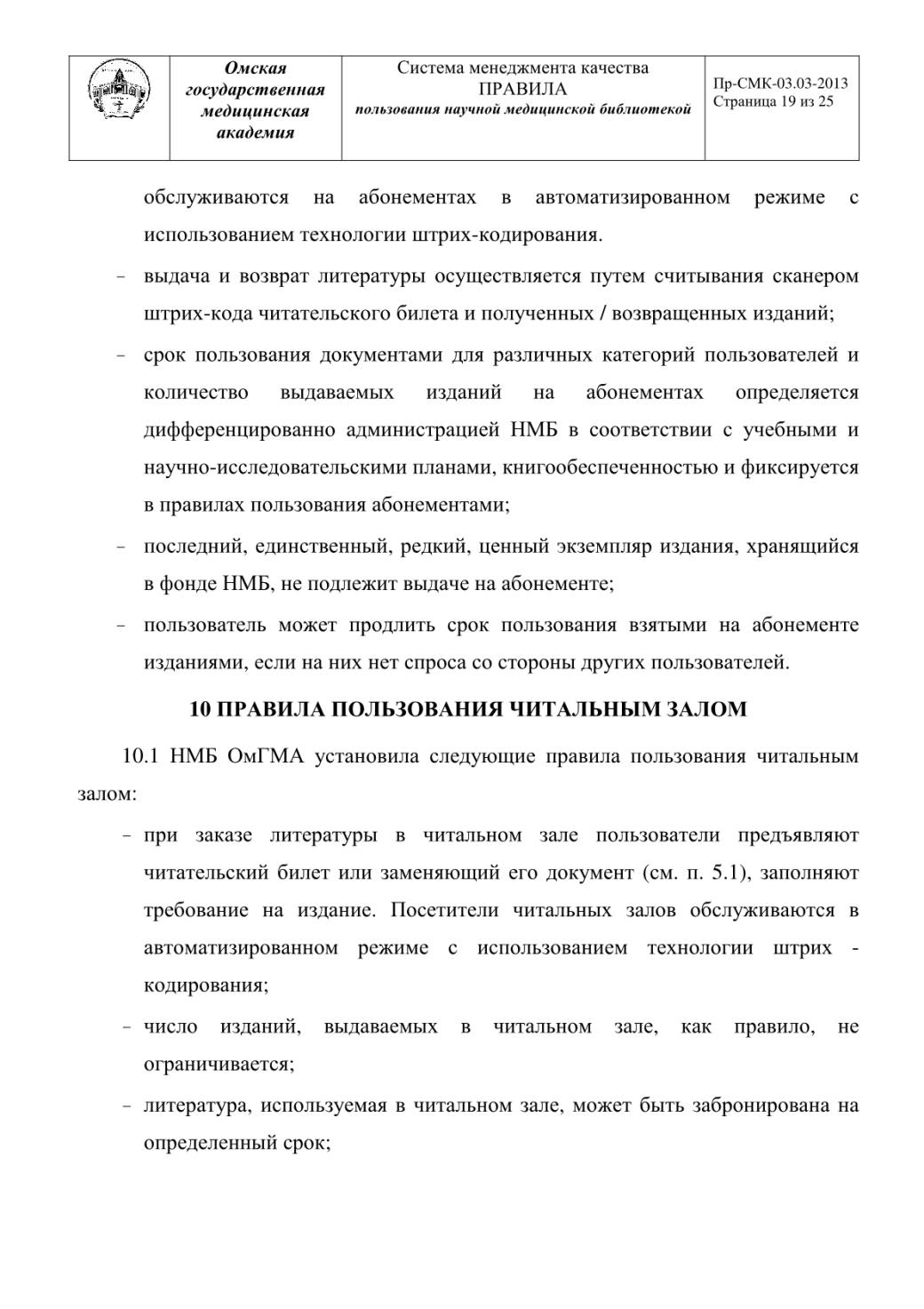 | | Омская государственная медицинская академия | Система менеджмента качества ПРАВИЛА пользования научной медицинской библиотекой | Пр-СМК-03.03-2013 Страница 19 из 25 |
|---|---|---|---|

обслуживаются на абонементах в автоматизированном режиме с использованием технологии штрих-кодирования.

– выдача и возврат литературы осуществляется путем считывания сканером штрих-кода читательского билета и полученных / возвращенных изданий;

– срок пользования документами для различных категорий пользователей и количество выдаваемых изданий на абонементах определяется дифференцированно администрацией НМБ в соответствии с учебными и научно-исследовательскими планами, книгообеспеченностью и фиксируется в правилах пользования абонементами;

– последний, единственный, редкий, ценный экземпляр издания, хранящийся в фонде НМБ, не подлежит выдаче на абонементе;

– пользователь может продлить срок пользования взятыми на абонементе изданиями, если на них нет спроса со стороны других пользователей.

10 ПРАВИЛА ПОЛЬЗОВАНИЯ ЧИТАЛЬНЫМ ЗАЛОМ

10.1 НМБ ОмГМА установила следующие правила пользования читальным залом:

– при заказе литературы в читальном зале пользователи предъявляют читательский билет или заменяющий его документ (см. п. 5.1), заполняют требование на издание. Посетители читальных залов обслуживаются в автоматизированном режиме с использованием технологии штрих - кодирования;

– число изданий, выдаваемых в читальном зале, как правило, не ограничивается;

– литература, используемая в читальном зале, может быть забронирована на определенный срок;